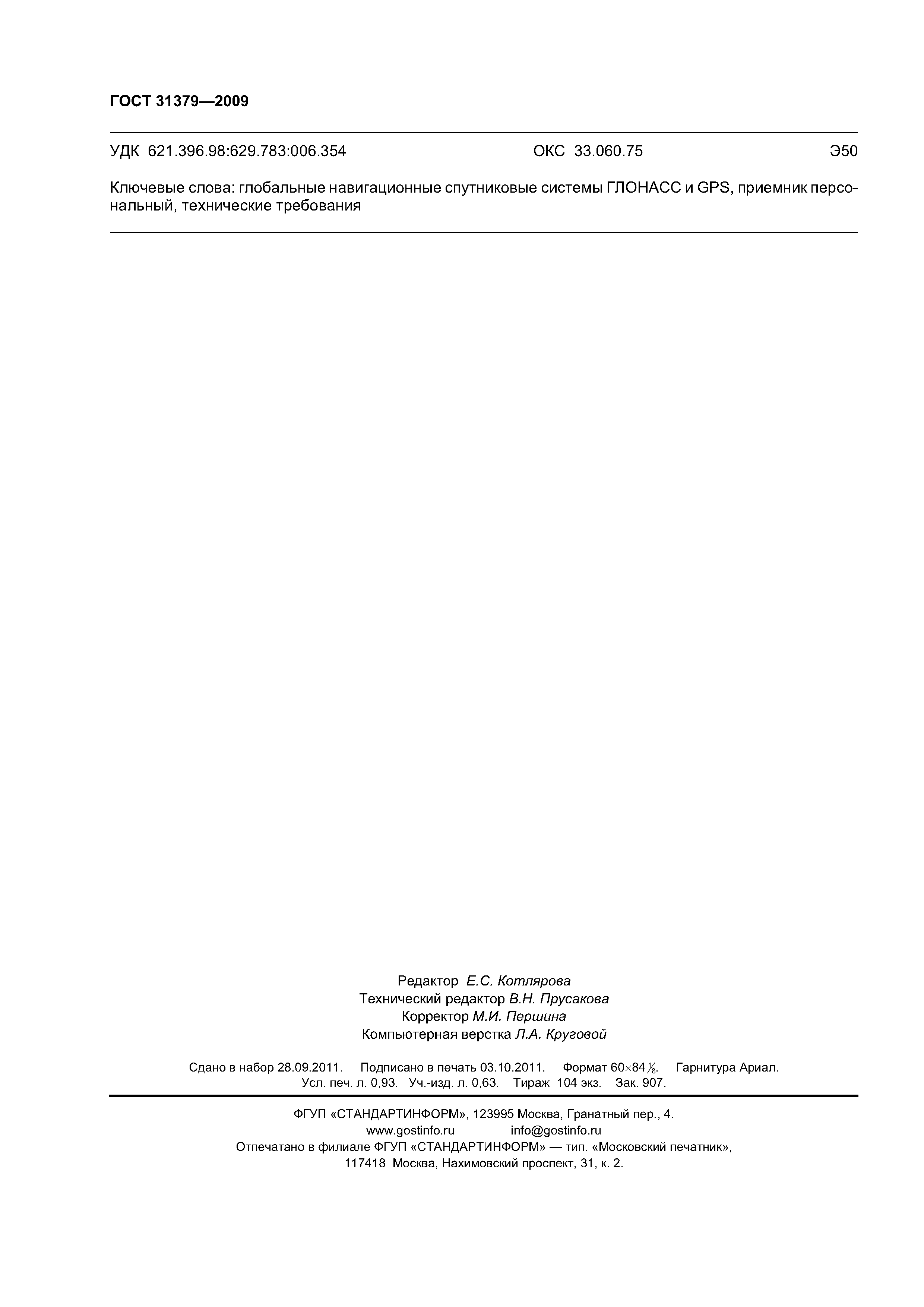 ГОСТ 31379—2009

УДК 621.396.98:629.783:006.354 ОКС 33.060.75 Э50

Ключевые слова: глобальные навигационные спутниковые системы ГЛОНАСС и GPS, приемник персональный, технические требования

Редактор Е.С. Котлярова
Технический редактор В.Н. Прусакова
Корректор М.И. Першина
Компьютерная верстка Л.А. Круговой

Сдано в набор 28.09.2011. Подписано в печать 03.10.2011. Формат $60 \times 84 \frac{1}{8}$. Гарнитура Ариал.
Усл. печ. л. 0,93. Уч.-изд. л. 0,63. Тираж 104 экз. Зак. 907.

ФГУП «СТАНДАРТИНФОРМ», 123995 Москва, Гранатный пер., 4.
www.gostinfo.ru info@gostinfo.ru
Отпечатано в филиале ФГУП «СТАНДАРТИНФОРМ» — тип. «Московский печатник»,
117418 Москва, Нахимовский проспект, 31, к. 2.